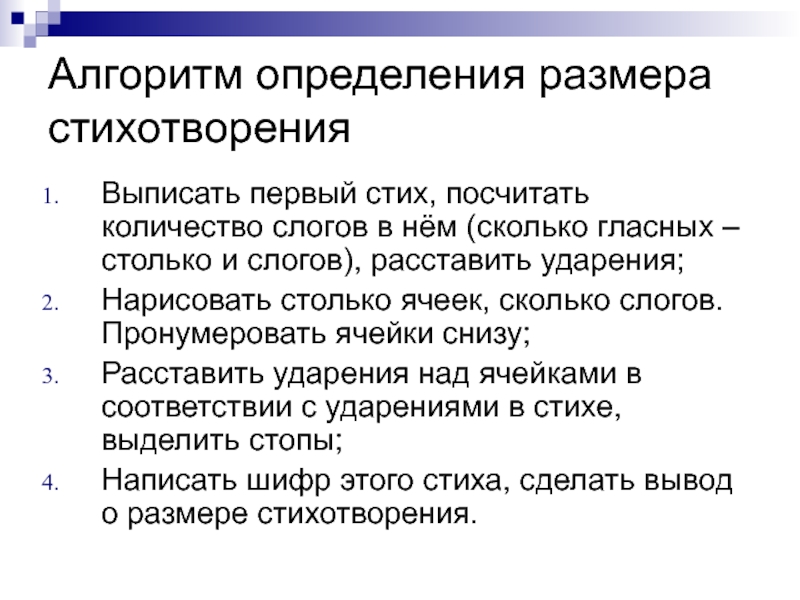 Алгоритм определения размера стихотворения

1. Выписать первый стих, посчитать количество слогов в нём (сколько гласных – столько и слогов), расставить ударения;
2. Нарисовать столько ячеек, сколько слогов. Пронумеровать ячейки снизу;
3. Расставить ударения над ячейками в соответствии с ударениями в стихе, выделить стопы;
4. Написать шифр этого стиха, сделать вывод о размере стихотворения.